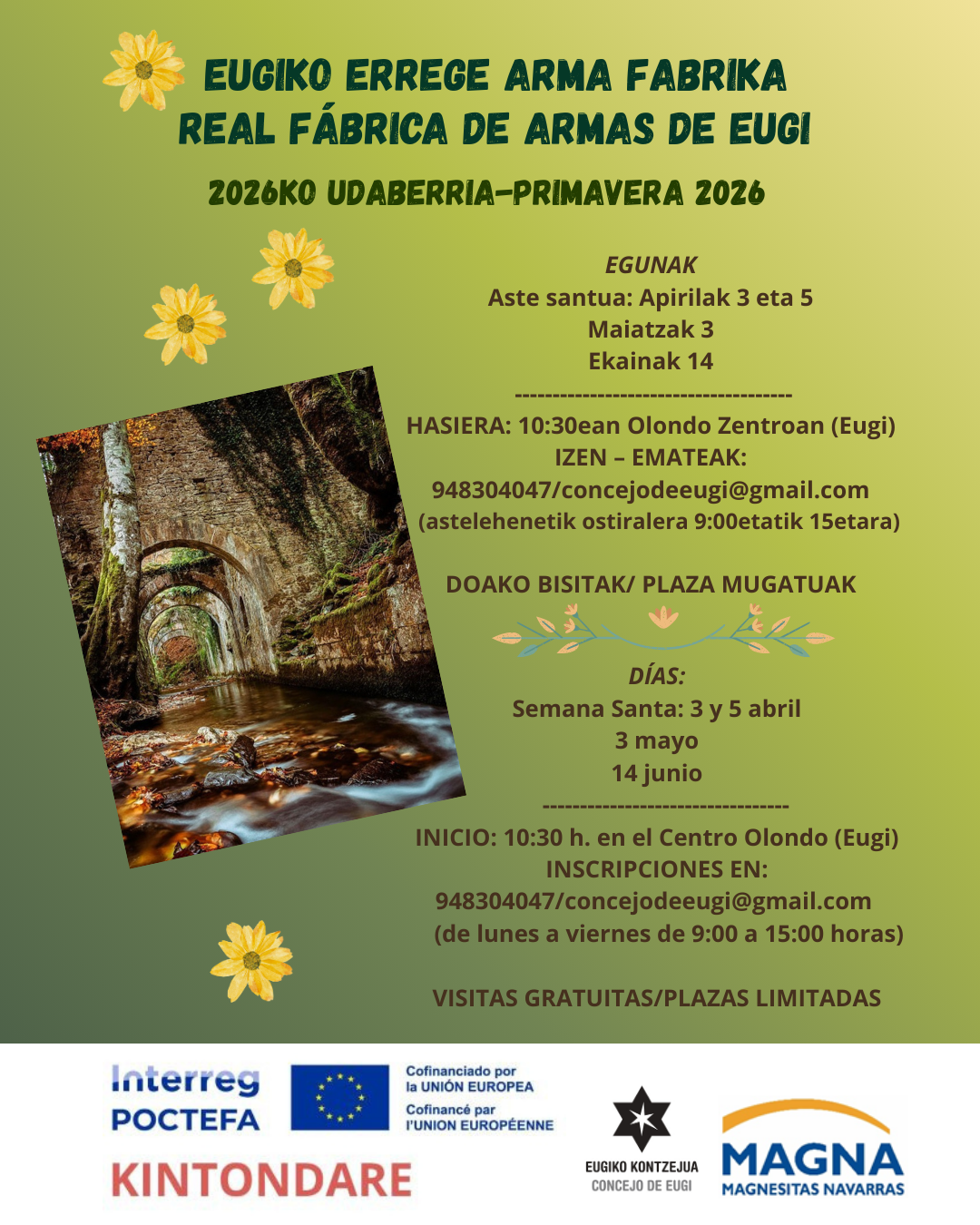 EUGIKO ERREGE ARMA FABRIKA
REAL FÁBRICA DE ARMAS DE EUGI

2026KO UDABERRIA-PRIMAVERA 2026

EGUNAK
Aste santua: Apirilak 3 eta 5
Maiatzak 3
Ekainak 14
------------------------------------
HASIERA: 10:30ean Olondo Zentroan (Eugi)
IZEN – EMATEAK:
948304047/concejodeeugi@gmail.com
(astelehenetik ostiralera 9:00etatik 15etara)

DOAKO BISITAK/ PLAZA MUGATUAK

DÍAS:
Semana Santa: 3 y 5 abril
3 mayo
14 junio
--------------------------------
INICIO: 10:30 h. en el Centro Olondo (Eugi)
INSCRIPCIONES EN:
948304047/concejodeeugi@gmail.com
(de lunes a viernes de 9:00 a 15:00 horas)

VISITAS GRATUITAS/PLAZAS LIMITADAS

Interreg
POCTEFA
Cofinanciado por la UNIÓN EUROPEA
Cofinancé par l'UNION EUROPÉENNE
KINTONDARE
EUGIKO KONTZEJUA
CONCEJO DE EUGI
MAGNA
MAGNESITAS NAVARRAS